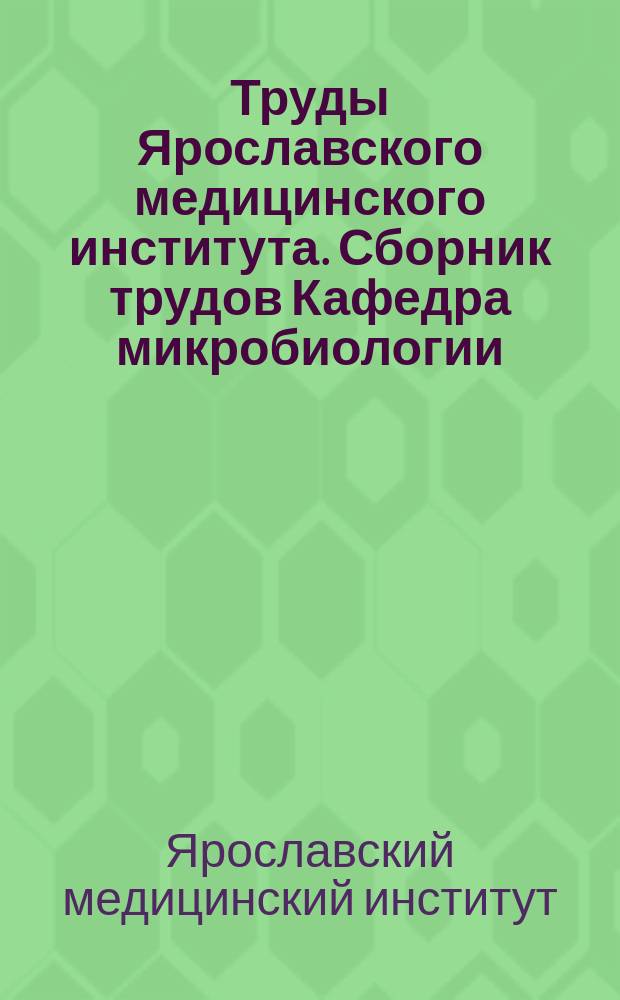 Труды Ярославского медицинского института. Сборник трудов Кафедра микробиологии

Ярославский медицинский институт